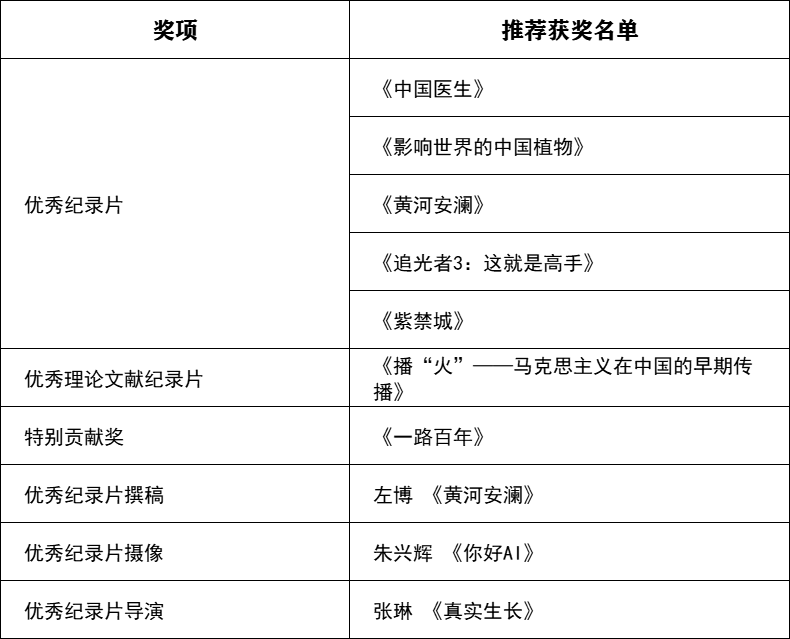 | 奖项 | 推荐获奖名单 |
|---|---|
| 优秀纪录片 | 《中国医生》 |
| | 《影响世界的中国植物》 |
| | 《黄河安澜》 |
| | 《追光者3：这就是高手》 |
| | 《紫禁城》 |
| 优秀理论文献纪录片 | 《播“火”——马克思主义在中国的早期传播》 |
| 特别贡献奖 | 《一路百年》 |
| 优秀纪录片撰稿 | 左博 《黄河安澜》 |
| 优秀纪录片摄像 | 朱兴辉 《你好AI》 |
| 优秀纪录片导演 | 张琳 《真实生长》 |